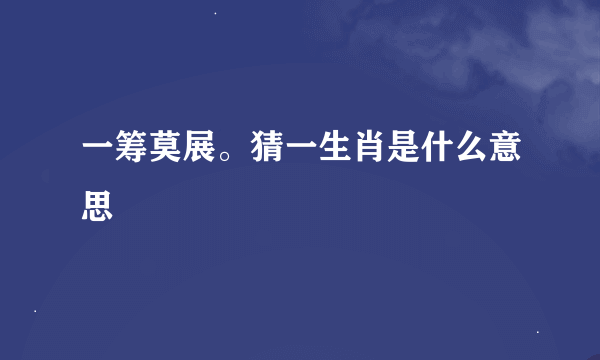 一筹莫展。猜一生肖是什么意思